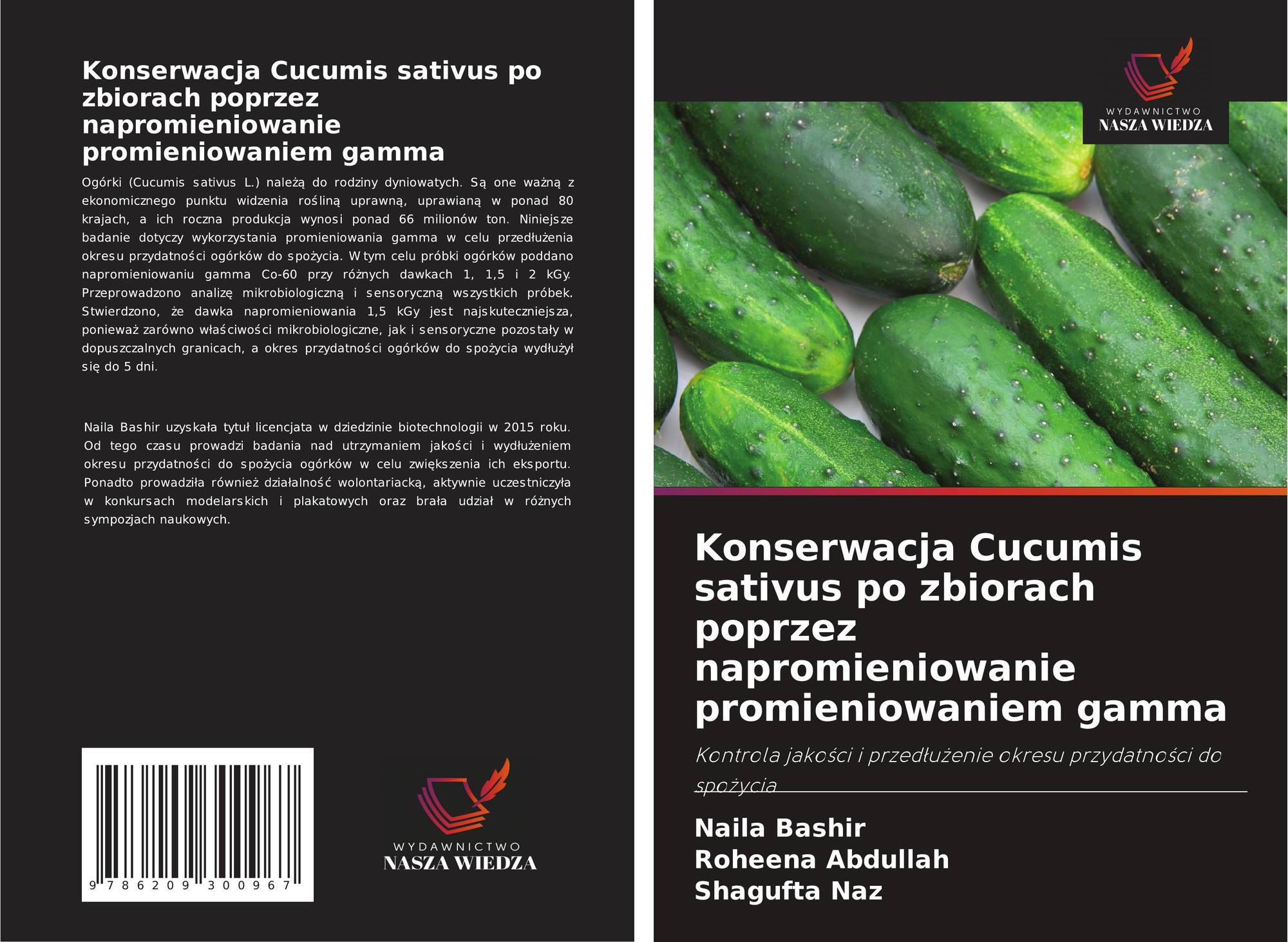 Konserwacja Cucumis sativus po zbiorach poprzez napromieniowanie promieniowaniem gamma

Ogórki (Cucumis sativus L.) należą do rodziny dyniowatych. Są one ważną z ekonomicznego punktu widzenia rośliną uprawną, uprawianą w ponad 80 krajach, a ich roczna produkcja wynosi ponad 66 milionów ton. Niniejsze badanie dotyczy wykorzystania promieniowania gamma w celu przedłużenia okresu przydatności ogórków do spożycia. W tym celu próbki ogórków poddano napromieniowaniu gamma Co-60 przy różnych dawkach 1, 1,5 i 2 kGy. Przeprowadzono analizę mikrobiologiczną i sensoryczną wszystkich próbek. Stwierdzono, że dawka napromieniowania 1,5 kGy jest najskuteczniejsza, ponieważ zarówno właściwości mikrobiologiczne, jak i sensoryczne pozostały w dopuszczalnych granicach, a okres przydatności ogórków do spożycia wydłużył się do 5 dni.

Naila Bashir uzyskała tytuł licencjata w dziedzinie biotechnologii w 2015 roku. Od tego czasu prowadzi badania nad utrzymaniem jakości i wydłużeniem okresu przydatności do spożycia ogórków w celu zwiększenia ich eksportu. Ponadto prowadziła również działalność wolontariacką, aktywnie uczestniczyła w konkursach modelarskich i plakatowych oraz brała udział w różnych sympozjach naukowych.

9 786209 300967

WYDAWNICTWO
NASZA WIEDZA

WYDAWNICTWO
NASZA WIEDZA

Konserwacja Cucumis sativus po zbiorach poprzez napromieniowanie promieniowaniem gamma

Kontrola jakości i przedłużenie okresu przydatności do spożycia

Naila Bashir
Roheena Abdullah
Shagufta Naz